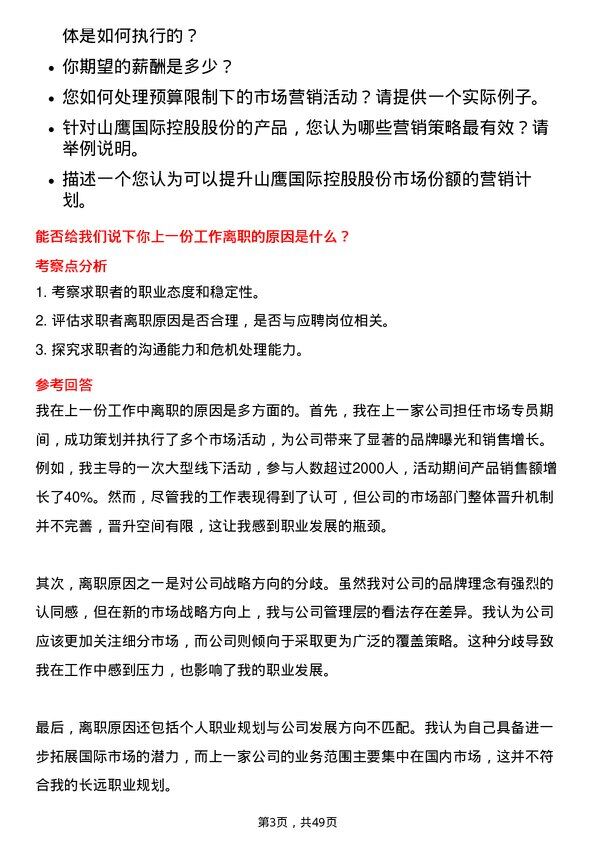 体是如何执行的？

- 你期望的薪酬是多少？
- 您如何处理预算限制下的市场营销活动？请提供一个实际例子。
- 针对山鹰国际控股股份的产品，您认为哪些营销策略最有效？请举例说明。
- 描述一个您认为可以提升山鹰国际控股股份市场份额的营销计划。

能否给我们说下你上一份工作离职的原因是什么？

考察点分析

1. 考察求职者的职业态度和稳定性。
2. 评估求职者离职原因是否合理，是否与应聘岗位相关。
3. 探究求职者的沟通能力和危机处理能力。

参考回答

我在上一份工作中离职的原因是多方面的。首先，我在上一家公司担任市场专员期间，成功策划并执行了多个市场活动，为公司带来了显著的品牌曝光和销售增长。例如，我主导的一次大型线下活动，参与人数超过2000人，活动期间产品销售额增长了40%。然而，尽管我的工作表现得到了认可，但公司的市场部门整体晋升机制并不完善，晋升空间有限，这让我感到职业发展的瓶颈。

其次，离职原因之一是对公司战略方向的分歧。虽然我对公司的品牌理念有强烈的认同感，但在新的市场战略方向上，我与公司管理层的看法存在差异。我认为公司应该更加关注细分市场，而公司则倾向于采取更为广泛的覆盖策略。这种分歧导致我在工作中感到压力，也影响了我的职业发展。

最后，离职原因还包括个人职业规划与公司发展方向不匹配。我认为自己具备进一步拓展国际市场的潜力，而上一家公司的业务范围主要集中在国内市场，这并不符合我的长远职业规划。

第3页，共49页